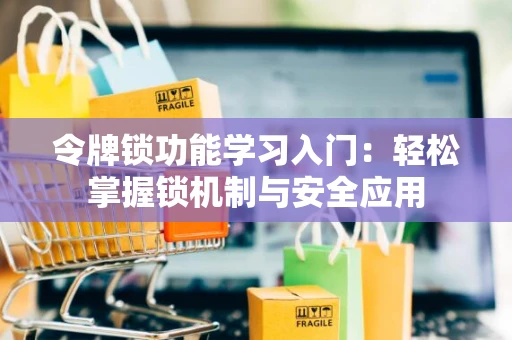 FRAGILE

令牌锁功能学习入门：轻松掌握锁机制与安全应用

FRAGILE